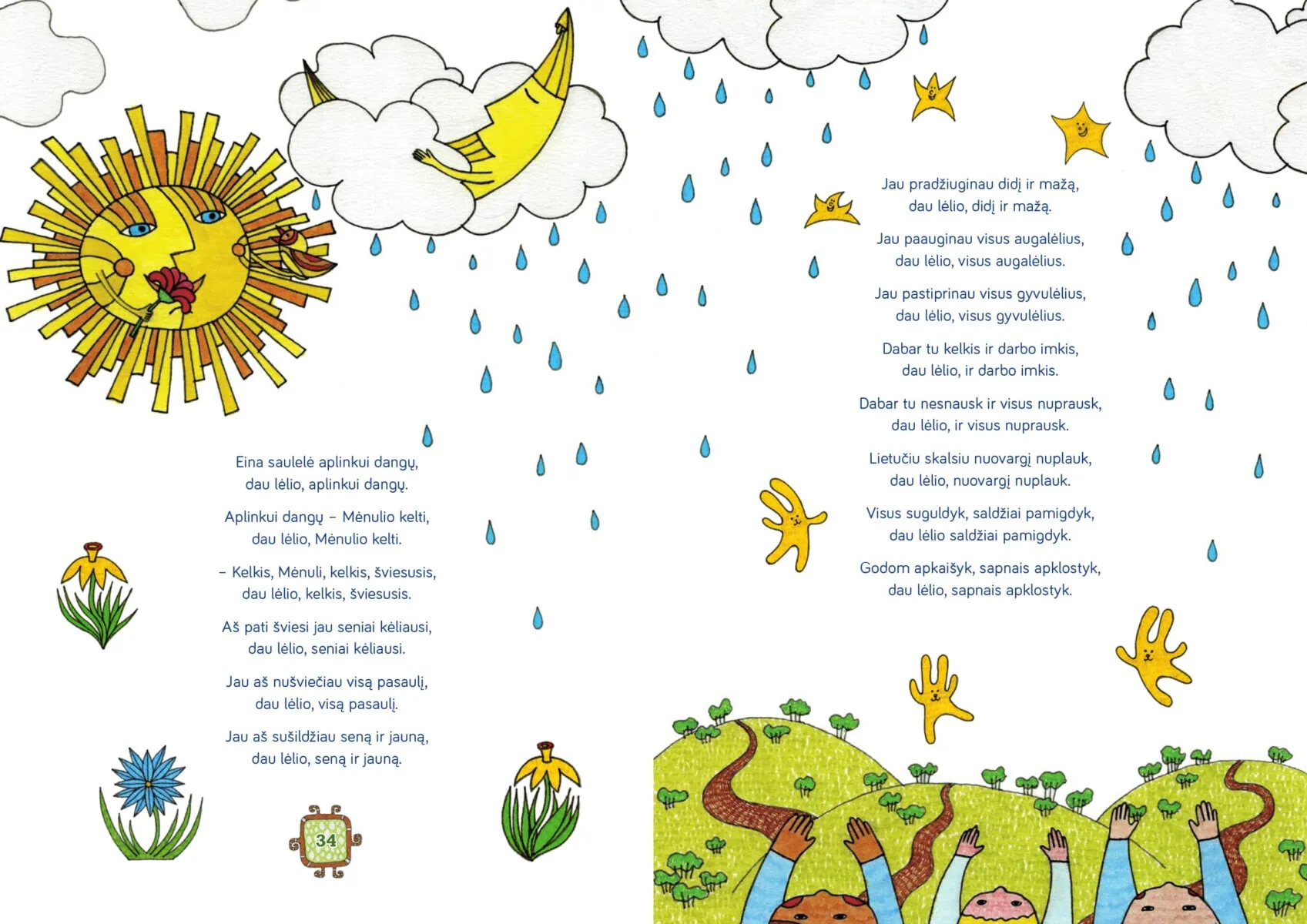 Eina saulelė aplinkui dangų,
dau lėlio, aplinkui dangų.

Aplinkui dangų – Mėnulio kelti,
dau lėlio, Mėnulio kelti.

– Kelkis, Mėnuli, kelkis, šviesusis,
dau lėlio, kelkis, šviesusis.

Aš pati šviesi jau seniai kėliausi,
dau lėlio, seniai kėliausi.

Jau aš nušviečiau visą pasaulį,
dau lėlio, visą pasaulį.

Jau aš sušildžiau seną ir jauną,
dau lėlio, seną ir jauną.

34

Jau pradžiuginau didį ir mažą,
dau lėlio, didį ir mažą.

Jau paauginau visus augalėlius,
dau lėlio, visus augalėlius.

Jau pastiprinau visus gyvulėlius,
dau lėlio, visus gyvulėlius.

Dabar tu kelkis ir darbo imkis,
dau lėlio, ir darbo imkis.

Dabar tu nesnausk ir visus nuprausk,
dau lėlio, ir visus nuprausk.

Lietučiu skalsiu nuovargį nuplauk,
dau lėlio, nuovargį nuplauk.

Visus suguldyk, saldžiai pamigdyk,
dau lėlio saldžiai pamigdyk.

Godom apkaišyk, sapnais apklostyk,
dau lėlio, sapnais apklostyk.